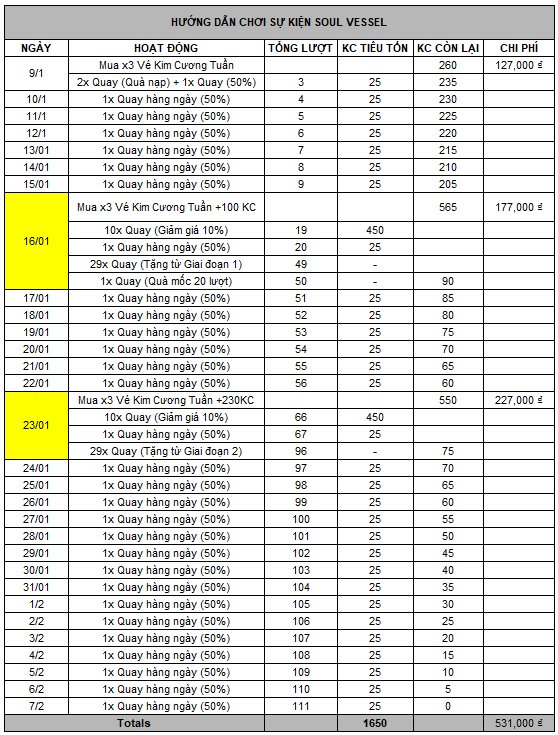 HƯỚNG DẪN CHƠI SỰ KIỆN SOUL VESSEL

| NGÀY | HOẠT ĐỘNG | TỔNG LƯỢT | KC TIÊU TỐN | KC CÒN LẠI | CHI PHÍ |
|---|---|---|---|---|---|
| 9/1 | Mua x3 Vé Kim Cương Tuần | | | 260 | 127,000 ₫ |
| | 2x Quay (Quà nạp) + 1x Quay (50%) | 3 | 25 | 235 | |
| 10/1 | 1x Quay hàng ngày (50%) | 4 | 25 | 230 | |
| 11/1 | 1x Quay hàng ngày (50%) | 5 | 25 | 225 | |
| 12/1 | 1x Quay hàng ngày (50%) | 6 | 25 | 220 | |
| 13/01 | 1x Quay hàng ngày (50%) | 7 | 25 | 215 | |
| 14/01 | 1x Quay hàng ngày (50%) | 8 | 25 | 210 | |
| 15/01 | 1x Quay hàng ngày (50%) | 9 | 25 | 205 | |
| 16/01 | Mua x3 Vé Kim Cương Tuần +100 KC | | | 565 | 177,000 ₫ |
| | 10x Quay (Giảm giá 10%) | 19 | 450 | | |
| | 1x Quay hàng ngày (50%) | 20 | 25 | | |
| | 29x Quay (Tặng từ Giai đoạn 1) | 49 | - | | |
| | 1x Quay (Quà mốc 20 lượt) | 50 | - | 90 | |
| 17/01 | 1x Quay hàng ngày (50%) | 51 | 25 | 85 | |
| 18/01 | 1x Quay hàng ngày (50%) | 52 | 25 | 80 | |
| 19/01 | 1x Quay hàng ngày (50%) | 53 | 25 | 75 | |
| 20/01 | 1x Quay hàng ngày (50%) | 54 | 25 | 70 | |
| 21/01 | 1x Quay hàng ngày (50%) | 55 | 25 | 65 | |
| 22/01 | 1x Quay hàng ngày (50%) | 56 | 25 | 60 | |
| 23/01 | Mua x3 Vé Kim Cương Tuần +230KC | | | 550 | 227,000 ₫ |
| | 10x Quay (Giảm giá 10%) | 66 | 450 | | |
| | 1x Quay hàng ngày (50%) | 67 | 25 | | |
| | 29x Quay (Tặng từ Giai đoạn 2) | 96 | - | 75 | |
| 24/01 | 1x Quay hàng ngày (50%) | 97 | 25 | 70 | |
| 25/01 | 1x Quay hàng ngày (50%) | 98 | 25 | 65 | |
| 26/01 | 1x Quay hàng ngày (50%) | 99 | 25 | 60 | |
| 27/01 | 1x Quay hàng ngày (50%) | 100 | 25 | 55 | |
| 28/01 | 1x Quay hàng ngày (50%) | 101 | 25 | 50 | |
| 29/01 | 1x Quay hàng ngày (50%) | 102 | 25 | 45 | |
| 30/01 | 1x Quay hàng ngày (50%) | 103 | 25 | 40 | |
| 31/01 | 1x Quay hàng ngày (50%) | 104 | 25 | 35 | |
| 1/2 | 1x Quay hàng ngày (50%) | 105 | 25 | 30 | |
| 2/2 | 1x Quay hàng ngày (50%) | 106 | 25 | 25 | |
| 3/2 | 1x Quay hàng ngày (50%) | 107 | 25 | 20 | |
| 4/2 | 1x Quay hàng ngày (50%) | 108 | 25 | 15 | |
| 5/2 | 1x Quay hàng ngày (50%) | 109 | 25 | 10 | |
| 6/2 | 1x Quay hàng ngày (50%) | 110 | 25 | 5 | |
| 7/2 | 1x Quay hàng ngày (50%) | 111 | 25 | 0 | |
| Totals | | | 1650 | | 531,000 ₫ |